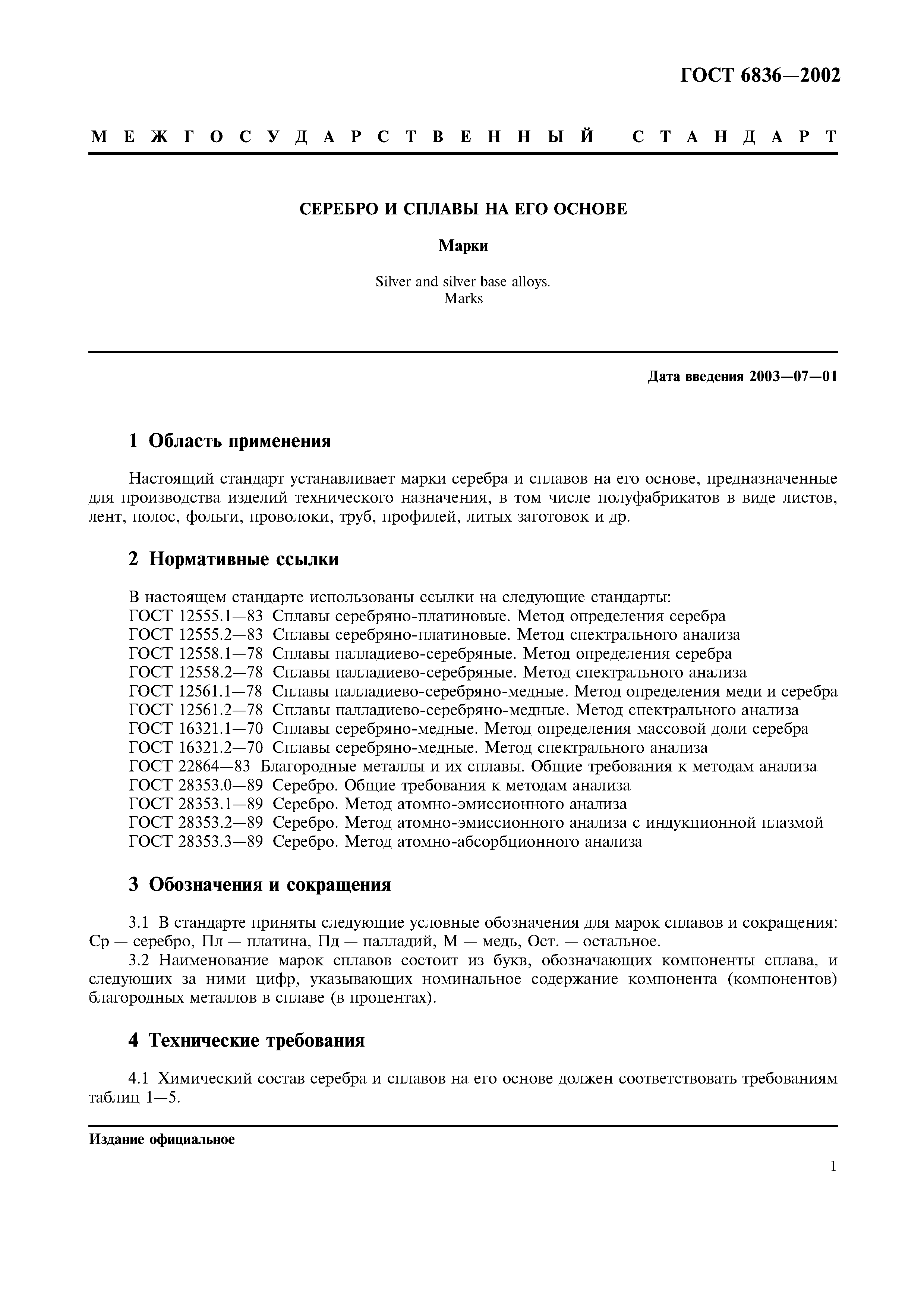 ГОСТ 6836—2002

МЕЖГОСУДАРСТВЕННЫЙ СТАНДАРТ

СЕРЕБРО И СПЛАВЫ НА ЕГО ОСНОВЕ

Марки

Silver and silver base alloys.
Marks

Дата введения 2003—07—01

1 Область применения

Настоящий стандарт устанавливает марки серебра и сплавов на его основе, предназначенные для производства изделий технического назначения, в том числе полуфабрикатов в виде листов, лент, полос, фольги, проволоки, труб, профилей, литых заготовок и др.

2 Нормативные ссылки

В настоящем стандарте использованы ссылки на следующие стандарты:
ГОСТ 12555.1—83 Сплавы серебряно-платиновые. Метод определения серебра
ГОСТ 12555.2—83 Сплавы серебряно-платиновые. Метод спектрального анализа
ГОСТ 12558.1—78 Сплавы палладиево-серебряные. Метод определения серебра
ГОСТ 12558.2—78 Сплавы палладиево-серебряные. Метод спектрального анализа
ГОСТ 12561.1—78 Сплавы палладиево-серебряно-медные. Метод определения меди и серебра
ГОСТ 12561.2—78 Сплавы палладиево-серебряно-медные. Метод спектрального анализа
ГОСТ 16321.1—70 Сплавы серебряно-медные. Метод определения массовой доли серебра
ГОСТ 16321.2—70 Сплавы серебряно-медные. Метод спектрального анализа
ГОСТ 22864—83 Благородные металлы и их сплавы. Общие требования к методам анализа
ГОСТ 28353.0—89 Серебро. Общие требования к методам анализа
ГОСТ 28353.1—89 Серебро. Метод атомно-эмиссионного анализа
ГОСТ 28353.2—89 Серебро. Метод атомно-эмиссионного анализа с индукционной плазмой
ГОСТ 28353.3—89 Серебро. Метод атомно-абсорбционного анализа

3 Обозначения и сокращения

3.1 В стандарте приняты следующие условные обозначения для марок сплавов и сокращения: Ср — серебро, Пл — платина, Пд — палладий, М — медь, Ост. — остальное.
3.2 Наименование марок сплавов состоит из букв, обозначающих компоненты сплава, и следующих за ними цифр, указывающих номинальное содержание компонента (компонентов) благородных металлов в сплаве (в процентах).

4 Технические требования

4.1 Химический состав серебра и сплавов на его основе должен соответствовать требованиям таблиц 1—5.

Издание официальное

1